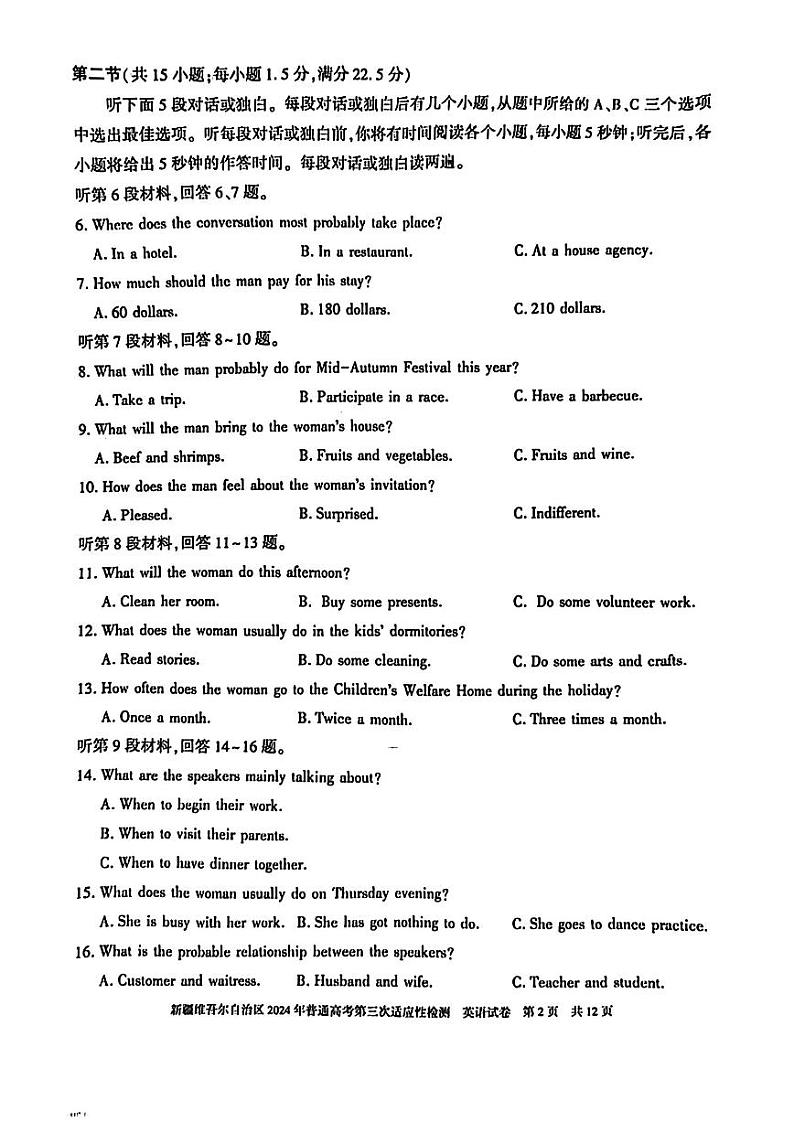 第二节(共15小题;每小题1.5分,满分22.5分)

听下面5段对话或独白。每段对话或独白后有几个小题,从题中所给的A、B、C三个选项中选出最佳选项。听每段对话或独白前,你将有时间阅读各个小题,每小题5秒钟;听完后,各小题将给出5秒钟的作答时间。每段对话或独白读两遍。

听第6段材料,回答6、7题。

6. Where does the conversation most probably take place?

A. In a hotel.
B. In a restaurant.
C. At a house agency.

7. How much should the man pay for his stay?

A. 60 dollars.
B. 180 dollars.
C. 210 dollars.

听第7段材料,回答8~10题。

8. What will the man probably do for Mid-Autumn Festival this year?

A. Take a trip.
B. Participate in a race.
C. Have a barbecue.

9. What will the man bring to the woman's house?

A. Beef and shrimps.
B. Fruits and vegetables.
C. Fruits and wine.

10. How does the man feel about the woman's invitation?

A. Pleased.
B. Surprised.
C. Indifferent.

听第8段材料,回答11~13题。

11. What will the woman do this afternoon?

A. Clean her room.
B. Buy some presents.
C. Do some volunteer work.

12. What does the woman usually do in the kids' dormitories?

A. Read stories.
B. Do some cleaning.
C. Do some arts and crafts.

13. How often does the woman go to the Children's Welfare Home during the holiday?

A. Once a month.
B. Twice a month.
C. Three times a month.

听第9段材料,回答14~16题。

14. What are the speakers mainly talking about?

A. When to begin their work.
B. When to visit their parents.
C. When to have dinner together.

15. What does the woman usually do on Thursday evening?

A. She is busy with her work.
B. She has got nothing to do.
C. She goes to dance practice.

16. What is the probable relationship between the speakers?

A. Customer and waitress.
B. Husband and wife.
C. Teacher and student.

新疆维吾尔自治区2024年普通高考第三次适应性检测 英语试卷 第2页 共12页